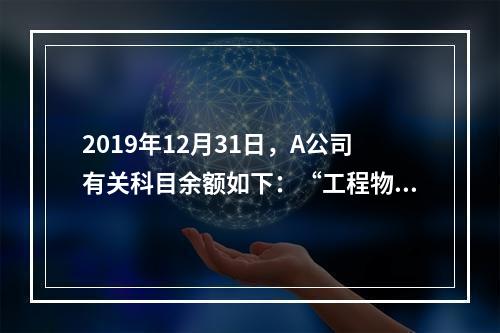 2019年12月31日，A公司有关科目余额如下：“工程物...